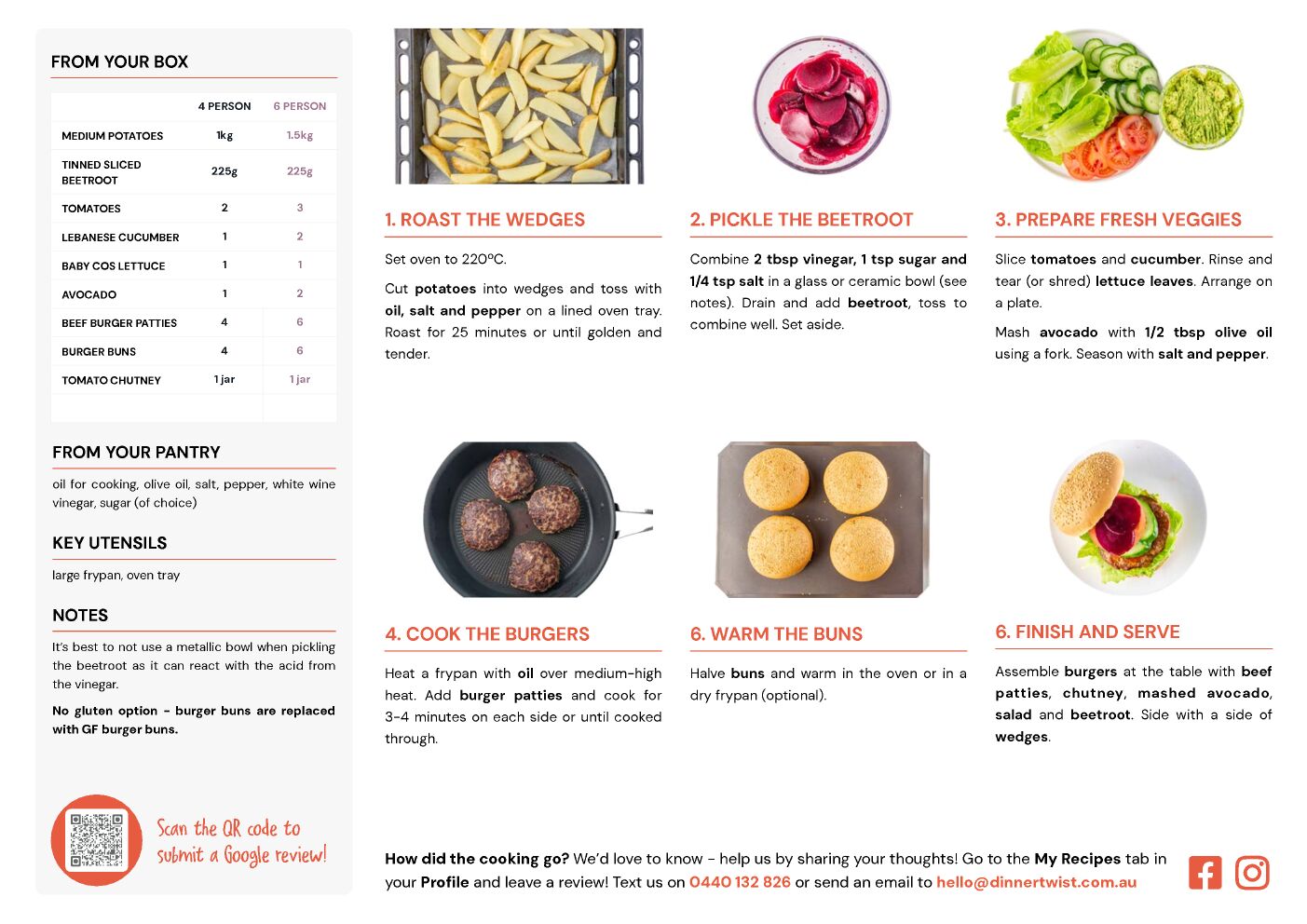 FROM YOUR BOX

| | 4 PERSON | 6 PERSON |
|---|---|---|
| MEDIUM POTATOES | 1kg | 1.5kg |
| TINNED SLICED BEETROOT | 225g | 225g |
| TOMATOES | 2 | 3 |
| LEBANESE CUCUMBER | 1 | 2 |
| BABY COS LETTUCE | 1 | 1 |
| AVOCADO | 1 | 2 |
| BEEF BURGER PATTIES | 4 | 6 |
| BURGER BUNS | 4 | 6 |
| TOMATO CHUTNEY | 1 jar | 1 jar |

FROM YOUR PANTRY

oil for cooking, olive oil, salt, pepper, white wine vinegar, sugar (of choice)

KEY UTENSILS

large frypan, oven tray

NOTES

It's best to not use a metallic bowl when pickling the beetroot as it can react with the acid from the vinegar.

No gluten option - burger buns are replaced with GF burger buns.

Scan the QR code to submit a Google review!

1. ROAST THE WEDGES

Set oven to 220ºC.

Cut potatoes into wedges and toss with oil, salt and pepper on a lined oven tray. Roast for 25 minutes or until golden and tender.

2. PICKLE THE BEETROOT

Combine 2 tbsp vinegar, 1 tsp sugar and 1/4 tsp salt in a glass or ceramic bowl (see notes). Drain and add beetroot, toss to combine well. Set aside.

3. PREPARE FRESH VEGGIES

Slice tomatoes and cucumber. Rinse and tear (or shred) lettuce leaves. Arrange on a plate.

Mash avocado with 1/2 tbsp olive oil using a fork. Season with salt and pepper.

4. COOK THE BURGERS

Heat a frypan with oil over medium-high heat. Add burger patties and cook for 3-4 minutes on each side or until cooked through.

6. WARM THE BUNS

Halve buns and warm in the oven or in a dry frypan (optional).

6. FINISH AND SERVE

Assemble burgers at the table with beef patties, chutney, mashed avocado, salad and beetroot. Side with a side of wedges.

How did the cooking go? We'd love to know - help us by sharing your thoughts! Go to the My Recipes tab in your Profile and leave a review! Text us on 0440 132 826 or send an email to hello@dinnertwist.com.au